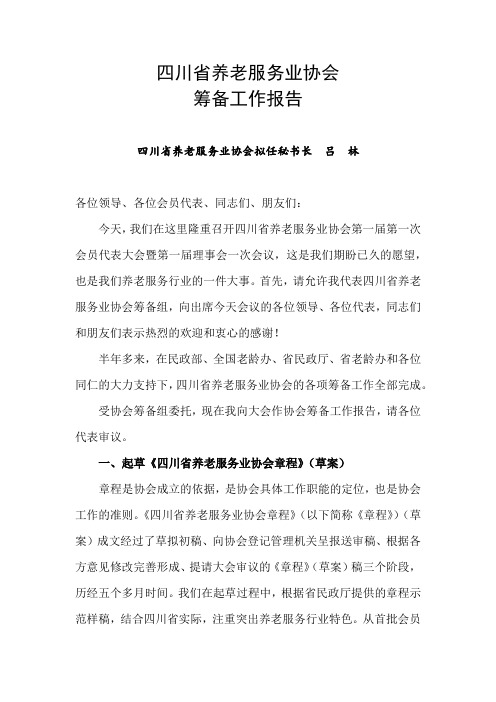 四川省养老服务业协会
筹备工作报告

四川省养老服务业协会拟任秘书长　吕　林

各位领导、各位会员代表、同志们、朋友们：

今天，我们在这里隆重召开四川省养老服务业协会第一届第一次会员代表大会暨第一届理事会一次会议，这是我们期盼已久的愿望，也是我们养老服务行业的一件大事。首先，请允许我代表四川省养老服务业协会筹备组，向出席今天会议的各位领导、各位代表，同志们和朋友们表示热烈的欢迎和衷心的感谢！

半年多来，在民政部、全国老龄办、省民政厅、省老龄办和各位同仁的大力支持下，四川省养老服务业协会的各项筹备工作全部完成。

受协会筹备组委托，现在我向大会作协会筹备工作报告，请各位代表审议。

一、起草《四川省养老服务业协会章程》（草案）

章程是协会成立的依据，是协会具体工作职能的定位，也是协会工作的准则。《四川省养老服务业协会章程》（以下简称《章程》）（草案）成文经过了草拟初稿、向协会登记管理机关呈报送审稿、根据各方意见修改完善形成、提请大会审议的《章程》（草案）稿三个阶段，历经五个多月时间。我们在起草过程中，根据省民政厅提供的章程示范样稿，结合四川省实际，注重突出养老服务行业特色。从首批会员